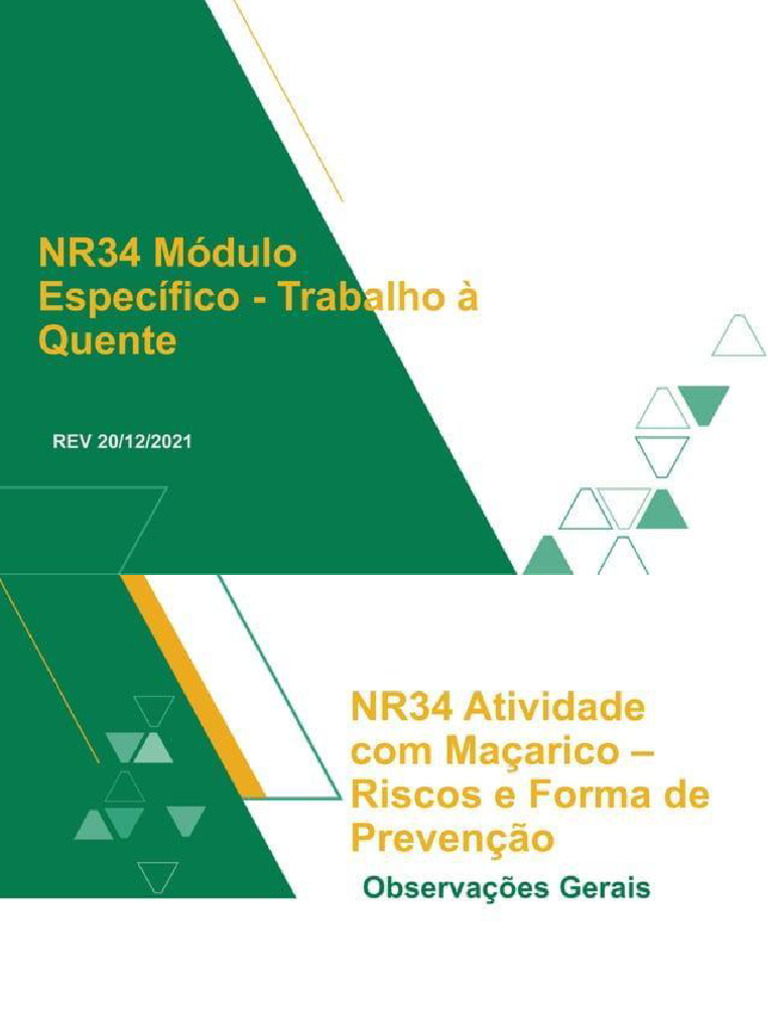 NR34 Módulo Específico - Trabalho à Quente

REV 20/12/2021

NR34 Atividade com Maçarico – Riscos e Forma de Prevenção

Observações Gerais